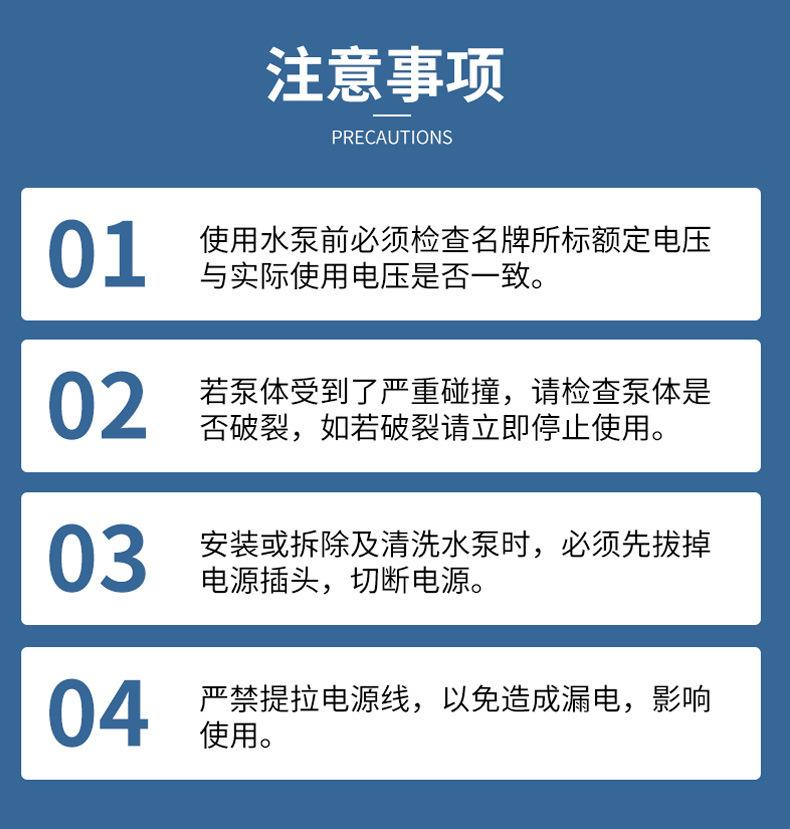 注意事项

PRECAUTIONS

01

使用水泵前必须检查名牌所标额定电压与实际使用电压是否一致。

02

若泵体受到了严重碰撞，请检查泵体是否破裂，如若破裂请立即停止使用。

03

安装或拆除及清洗水泵时，必须先拔掉电源插头，切断电源。

04

严禁提拉电源线，以免造成漏电，影响使用。